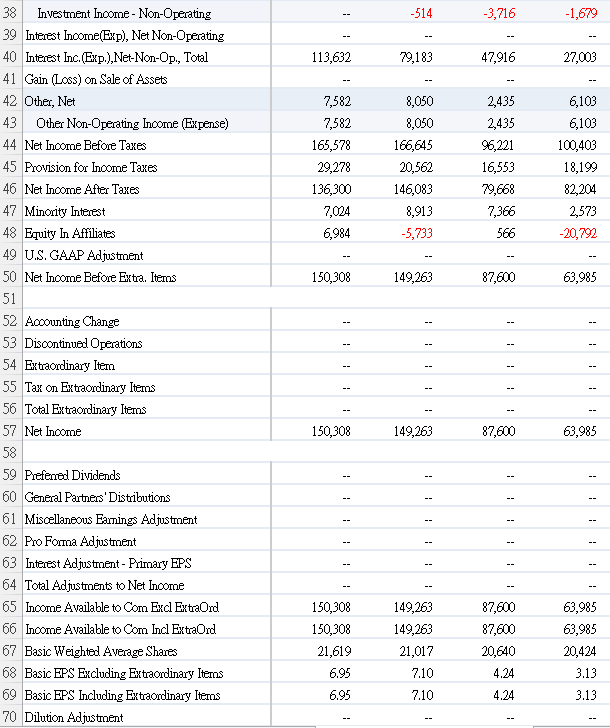 | | | | | | |
|---|---|---|---|---|---|
| 38 | Investment Income - Non-Operating | -- | -514 | -3,716 | -1,679 |
| 39 | Interest Income(Exp), Net Non-Operating | -- | -- | -- | -- |
| 40 | Interest Inc.(Exp.),Net-Non-Op., Total | 113,632 | 79,183 | 47,916 | 27,003 |
| 41 | Gain (Loss) on Sale of Assets | -- | -- | -- | -- |
| 42 | Other, Net | 7,582 | 8,050 | 2,435 | 6,103 |
| 43 | Other Non-Operating Income (Expense) | 7,582 | 8,050 | 2,435 | 6,103 |
| 44 | Net Income Before Taxes | 165,578 | 166,645 | 96,221 | 100,403 |
| 45 | Provision for Income Taxes | 29,278 | 20,562 | 16,553 | 18,199 |
| 46 | Net Income After Taxes | 136,300 | 146,083 | 79,668 | 82,204 |
| 47 | Minority Interest | 7,024 | 8,913 | 7,366 | 2,573 |
| 48 | Equity In Affiliates | 6,984 | -5,733 | 566 | -20,792 |
| 49 | U.S. GAAP Adjustment | -- | -- | -- | -- |
| 50 | Net Income Before Extra. Items | 150,308 | 149,263 | 87,600 | 63,985 |
| 51 | | | | | |
| 52 | Accounting Change | -- | -- | -- | -- |
| 53 | Discontinued Operations | -- | -- | -- | -- |
| 54 | Extraordinary Item | -- | -- | -- | -- |
| 55 | Tax on Extraordinary Items | -- | -- | -- | -- |
| 56 | Total Extraordinary Items | -- | -- | -- | -- |
| 57 | Net Income | 150,308 | 149,263 | 87,600 | 63,985 |
| 58 | | | | | |
| 59 | Preferred Dividends | -- | -- | -- | -- |
| 60 | General Partners' Distributions | -- | -- | -- | -- |
| 61 | Miscellaneous Earnings Adjustment | -- | -- | -- | -- |
| 62 | Pro Forma Adjustment | -- | -- | -- | -- |
| 63 | Interest Adjustment - Primary EPS | -- | -- | -- | -- |
| 64 | Total Adjustments to Net Income | -- | -- | -- | -- |
| 65 | Income Available to Com Excl ExtraOrd | 150,308 | 149,263 | 87,600 | 63,985 |
| 66 | Income Available to Com Incl ExtraOrd | 150,308 | 149,263 | 87,600 | 63,985 |
| 67 | Basic Weighted Average Shares | 21,619 | 21,017 | 20,640 | 20,424 |
| 68 | Basic EPS Excluding Extraordinary Items | 6.95 | 7.10 | 4.24 | 3.13 |
| 69 | Basic EPS Including Extraordinary Items | 6.95 | 7.10 | 4.24 | 3.13 |
| 70 | Dilution Adjustment | -- | -- | -- | -- |